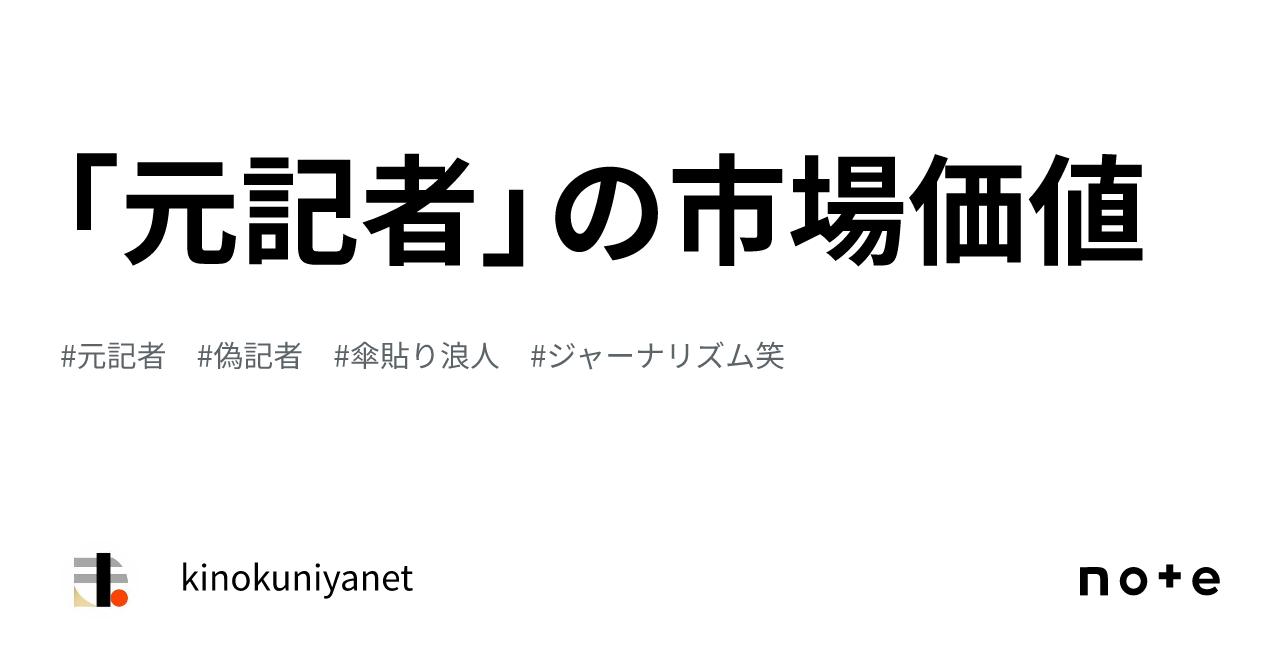 「元記者」の市場価値

#元記者　#偽記者　#傘貼り浪人　#ジャーナリズム笑

kinokuniyanet

note